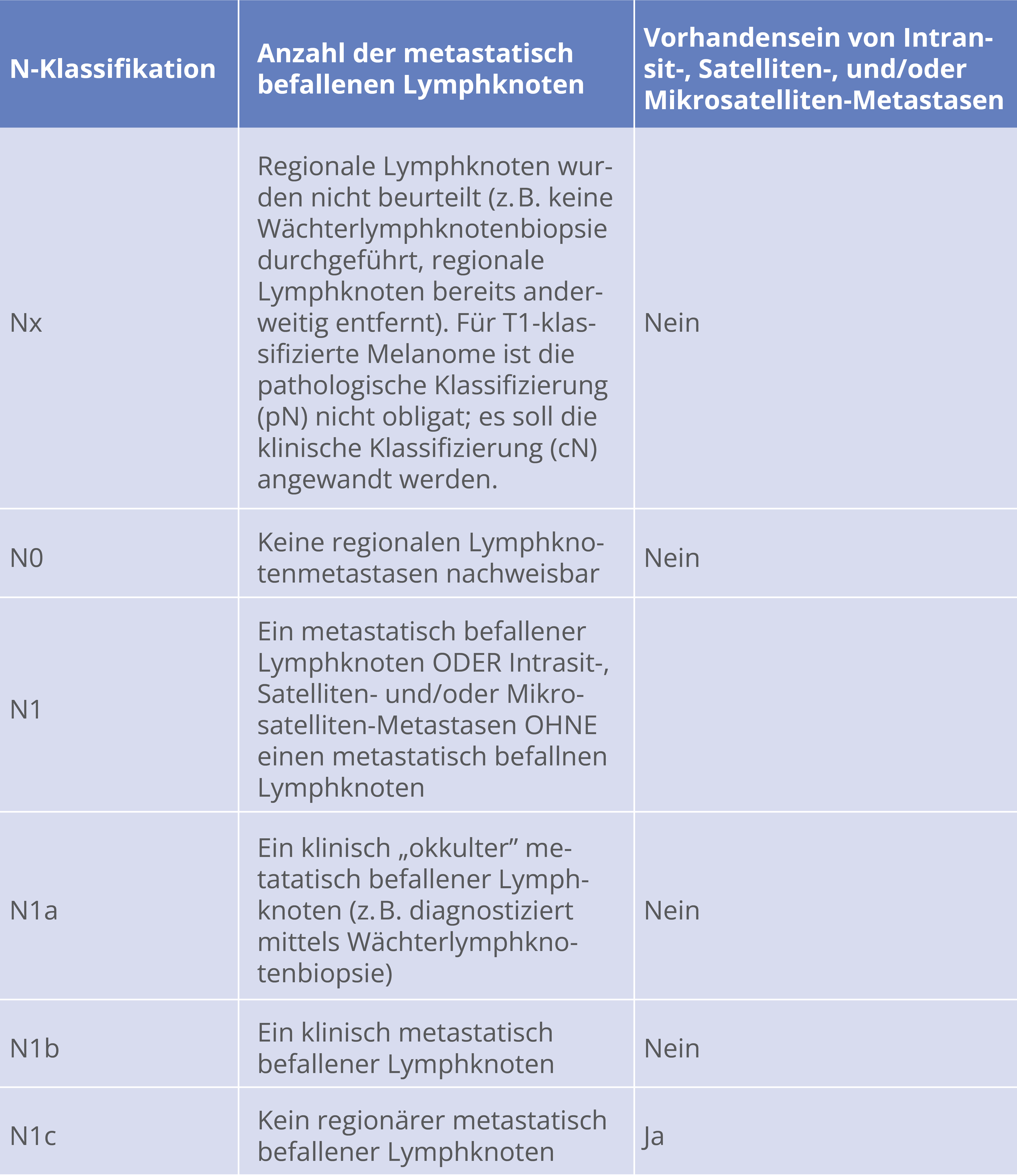 | N-Klassifikation | Anzahl der metastatisch befallenen Lymphknoten | Vorhandensein von Intransit-, Satelliten-, und/oder Mikrosatelliten-Metastasen |
|---|---|---|
| Nx | Regionale Lymphknoten wurden nicht beurteilt (z. B. keine Wächterlymphknotenbiopsie durchgeführt, regionale Lymphknoten bereits anderweitig entfernt). Für T1-klassifizierte Melanome ist die pathologische Klassifizierung (pN) nicht obligat; es soll die klinische Klassifizierung (cN) angewandt werden. | Nein |
| N0 | Keine regionalen Lymphknotenmetastasen nachweisbar | Nein |
| N1 | Ein metastatisch befallener Lymphknoten ODER Intrasit-, Satelliten- und/oder Mikrosatelliten-Metastasen OHNE einen metastatisch befallnen Lymphknoten | |
| N1a | Ein klinisch „okkulter” metatatisch befallener Lymphknoten (z. B. diagnostiziert mittels Wächterlymphknotenbiopsie) | Nein |
| N1b | Ein klinisch metastatisch befallener Lymphknoten | Nein |
| N1c | Kein regionärer metastatisch befallener Lymphknoten | Ja |